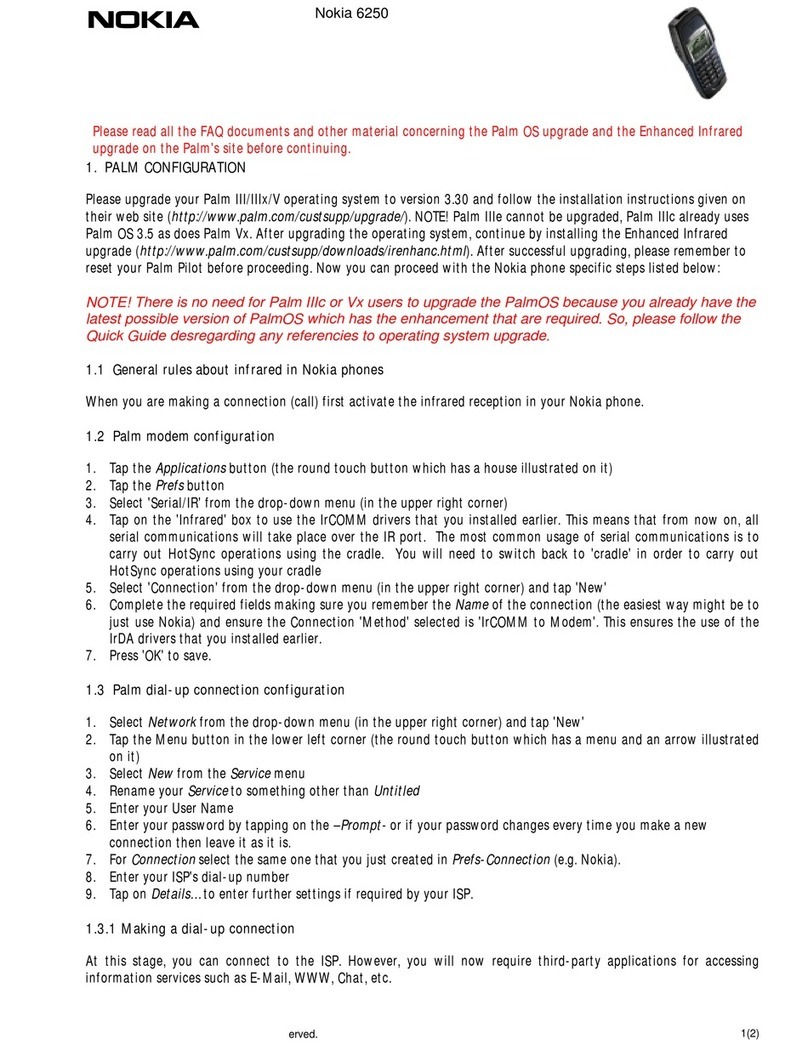 NOKIA

Nokia 6250

Please read all the FAQ documents and other material concerning the Palm OS upgrade and the Enhanced Infrared upgrade on the Palm's site before continuing.

1. PALM CONFIGURATION

Please upgrade your Palm III/IIIx/V operating system to version 3.30 and follow the installation instructions given on their web site (http://www.palm.com/custsupp/upgrade/). NOTE! Palm IIIe cannot be upgraded, Palm IIIc already uses Palm OS 3.5 as does Palm Vx. After upgrading the operating system, continue by installing the Enhanced Infrared upgrade (http://www.palm.com/custsupp/downloads/irenhanc.html). After successful upgrading, please remember to reset your Palm Pilot before proceeding. Now you can proceed with the Nokia phone specific steps listed below:

NOTE! There is no need for Palm IIIc or Vx users to upgrade the PalmOS because you already have the latest possible version of PalmOS which has the enhancement that are required. So, please follow the Quick Guide desregarding any referencies to operating system upgrade.

1.1 General rules about infrared in Nokia phones

When you are making a connection (call) first activate the infrared reception in your Nokia phone.

1.2 Palm modem configuration

1. Tap the Applications button (the round touch button which has a house illustrated on it)
2. Tap the Prefs button
3. Select 'Serial/IR' from the drop-down menu (in the upper right corner)
4. Tap on the 'Infrared' box to use the IrCOMM drivers that you installed earlier. This means that from now on, all serial communications will take place over the IR port. The most common usage of serial communications is to carry out HotSync operations using the cradle. You will need to switch back to 'cradle' in order to carry out HotSync operations using your cradle
5. Select 'Connection' from the drop-down menu (in the upper right corner) and tap 'New'
6. Complete the required fields making sure you remember the Name of the connection (the easiest way might be to just use Nokia) and ensure the Connection 'Method' selected is 'IrCOMM to Modem'. This ensures the use of the IrDA drivers that you installed earlier.
7. Press 'OK' to save.

1.3 Palm dial-up connection configuration

1. Select Network from the drop-down menu (in the upper right corner) and tap 'New'
2. Tap the Menu button in the lower left corner (the round touch button which has a menu and an arrow illustrated on it)
3. Select New from the Service menu
4. Rename your Service to something other than Untitled
5. Enter your User Name
6. Enter your password by tapping on the –Prompt- or if your password changes every time you make a new connection then leave it as it is.
7. For Connection select the same one that you just created in Prefs-Connection (e.g. Nokia).
8. Enter your ISP's dial-up number
9. Tap on Details... to enter further settings if required by your ISP.

1.3.1 Making a dial-up connection

At this stage, you can connect to the ISP. However, you will now require third-party applications for accessing information services such as E-Mail, WWW, Chat, etc.

erved.

1(2)